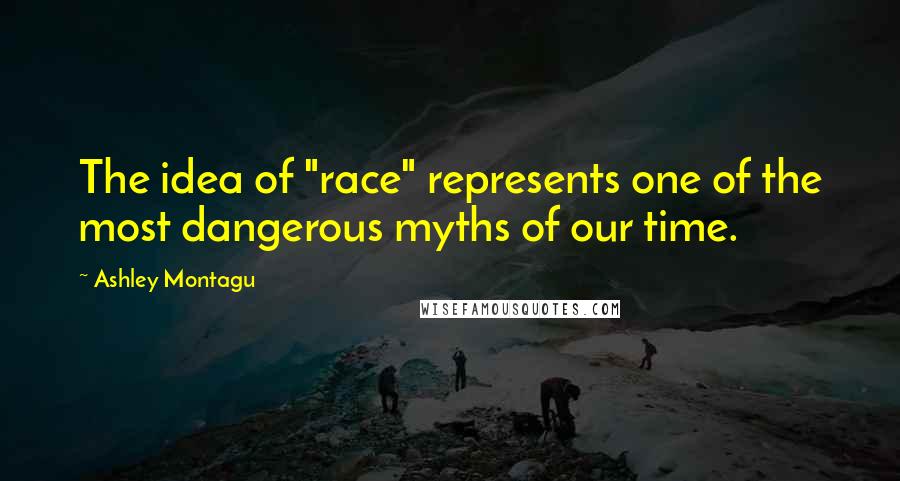 The idea of "race" represents one of the most dangerous myths of our time.

~ Ashley Montagu

WISEFAMOUSQUOTES.COM